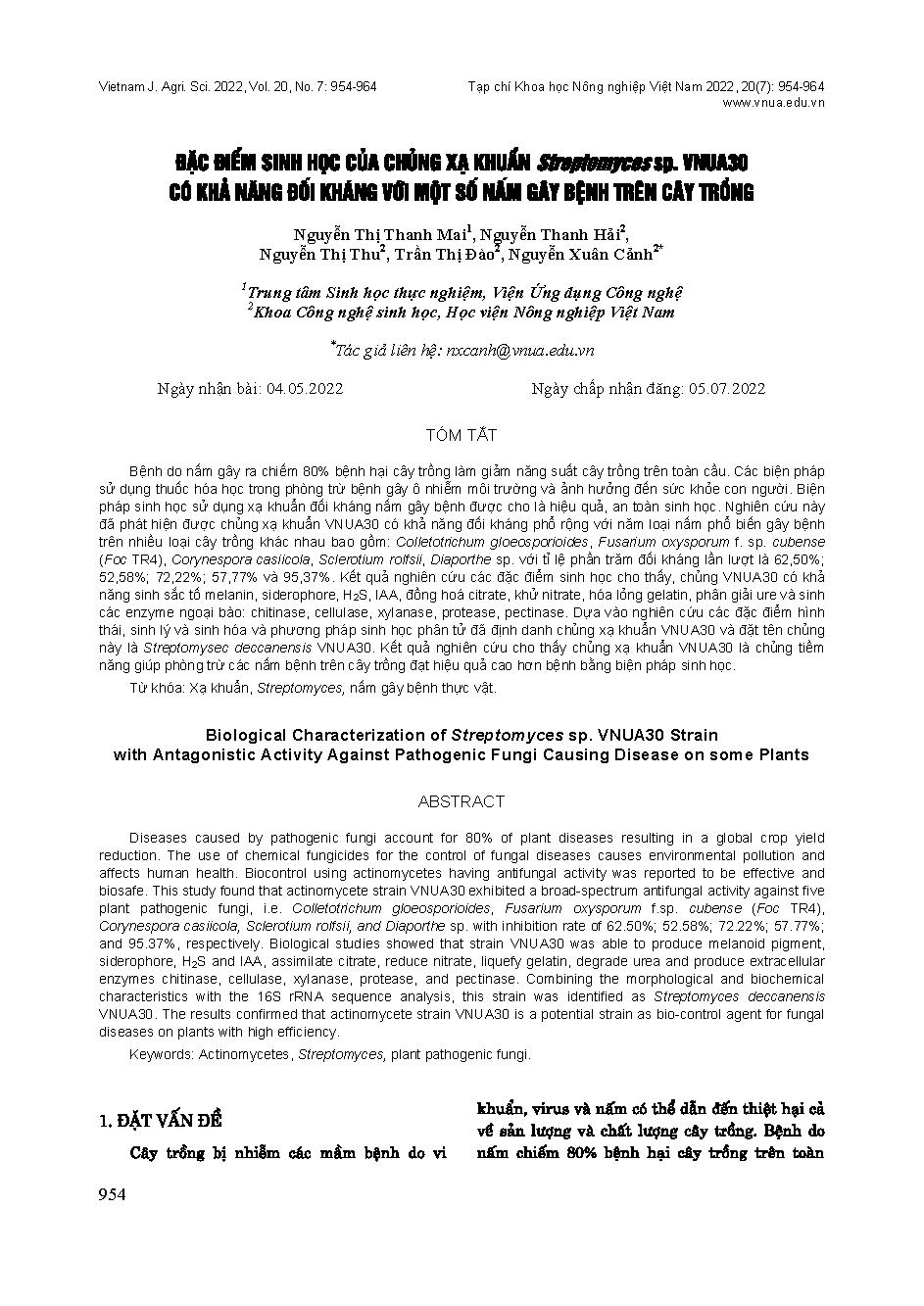 Vietnam J. Agri. Sci. 2022, Vol. 20, No. 7: 954-964

Tạp chí Khoa học Nông nghiệp Việt Nam 2022, 20(7): 954-964
www.vnua.edu.vn

ĐẶC ĐIỂM SINH HỌC CỦA CHỦNG XẠ KHUẨN Streptomyces sp. VNUA30 CÓ KHẢ NĂNG ĐỐI KHÁNG VỚI MỘT SỐ NẤM GÂY BỆNH TRÊN CÂY TRỒNG

Nguyễn Thị Thanh Mai$^1$, Nguyễn Thanh Hải$^2$, Nguyễn Thị Thu$^2$, Trần Thị Đào$^2$, Nguyễn Xuân Cảnh$^{2*}$

$^1$Trung tâm Sinh học thực nghiệm, Viện Ứng dụng Công nghệ
$^2$Khoa Công nghệ sinh học, Học viện Nông nghiệp Việt Nam

$^*$Tác giả liên hệ: nxcanh@vnua.edu.vn

Ngày nhận bài: 04.05.2022

Ngày chấp nhận đăng: 05.07.2022

TÓM TẮT

Bệnh do nấm gây ra chiếm 80% bệnh hại cây trồng làm giảm năng suất cây trồng trên toàn cầu. Các biện pháp sử dụng thuốc hóa học trong phòng trừ bệnh gây ô nhiễm môi trường và ảnh hưởng đến sức khỏe con người. Biện pháp sinh học sử dụng xạ khuẩn đối kháng nấm gây bệnh được cho là hiệu quả, an toàn sinh học. Nghiên cứu này đã phát hiện được chủng xạ khuẩn VNUA30 có khả năng đối kháng phổ rộng với năm loại nấm phổ biến gây bệnh trên nhiều loại cây trồng khác nhau bao gồm: Colletotrichum gloeosporioides, Fusarium oxysporum f. sp. cubense (Foc TR4), Corynespora casiicola, Sclerotium rolfsii, Diaporthe sp. với tỉ lệ phần trăm đối kháng lần lượt là 62,50%; 52,58%; 72,22%; 57,77% và 95,37%. Kết quả nghiên cứu các đặc điểm sinh học cho thấy, chủng VNUA30 có khả năng sinh sắc tố melanin, siderophore, $H_2S$, IAA, đồng hoá citrate, khử nitrate, hóa lỏng gelatin, phân giải ure và sinh các enzyme ngoại bào: chitinase, cellulase, xylanase, protease, pectinase. Dựa vào nghiên cứu các đặc điểm hình thái, sinh lý và sinh hóa và phương pháp sinh học phân tử đã định danh chủng xạ khuẩn VNUA30 và đặt tên chủng này là Streptomysec deccanensis VNUA30. Kết quả nghiên cứu cho thấy chủng xạ khuẩn VNUA30 là chủng tiềm năng giúp phòng trừ các nấm bệnh trên cây trồng đạt hiệu quả cao hơn bệnh bằng biện pháp sinh học.

Từ khóa: Xạ khuẩn, Streptomyces, nấm gây bệnh thực vật.

Biological Characterization of Streptomyces sp. VNUA30 Strain with Antagonistic Activity Against Pathogenic Fungi Causing Disease on some Plants

ABSTRACT

Diseases caused by pathogenic fungi account for 80% of plant diseases resulting in a global crop yield reduction. The use of chemical fungicides for the control of fungal diseases causes environmental pollution and affects human health. Biocontrol using actinomycetes having antifungal activity was reported to be effective and biosafe. This study found that actinomycete strain VNUA30 exhibited a broad-spectrum antifungal activity against five plant pathogenic fungi, i.e. Colletotrichum gloeosporioides, Fusarium oxysporum f.sp. cubense (Foc TR4), Corynespora casiicola, Sclerotium rolfsii, and Diaporthe sp. with inhibition rate of 62.50%; 52.58%; 72.22%; 57.77%; and 95.37%, respectively. Biological studies showed that strain VNUA30 was able to produce melanoid pigment, siderophore, $H_2S$ and IAA, assimilate citrate, reduce nitrate, liquefy gelatin, degrade urea and produce extracellular enzymes chitinase, cellulase, xylanase, protease, and pectinase. Combining the morphological and biochemical characteristics with the 16S rRNA sequence analysis, this strain was identified as Streptomyces deccanensis VNUA30. The results confirmed that actinomycete strain VNUA30 is a potential strain as bio-control agent for fungal diseases on plants with high efficiency.

Keywords: Actinomycetes, Streptomyces, plant pathogenic fungi.

1. ĐẶT VẤN ĐỀ

Cây trồng bị nhiễm các mầm bệnh do vi khuẩn, virus và nấm có thể dẫn đến thiệt hại cả về sản lượng và chất lượng cây trồng. Bệnh do nấm chiếm 80% bệnh hại cây trồng trên toàn

954